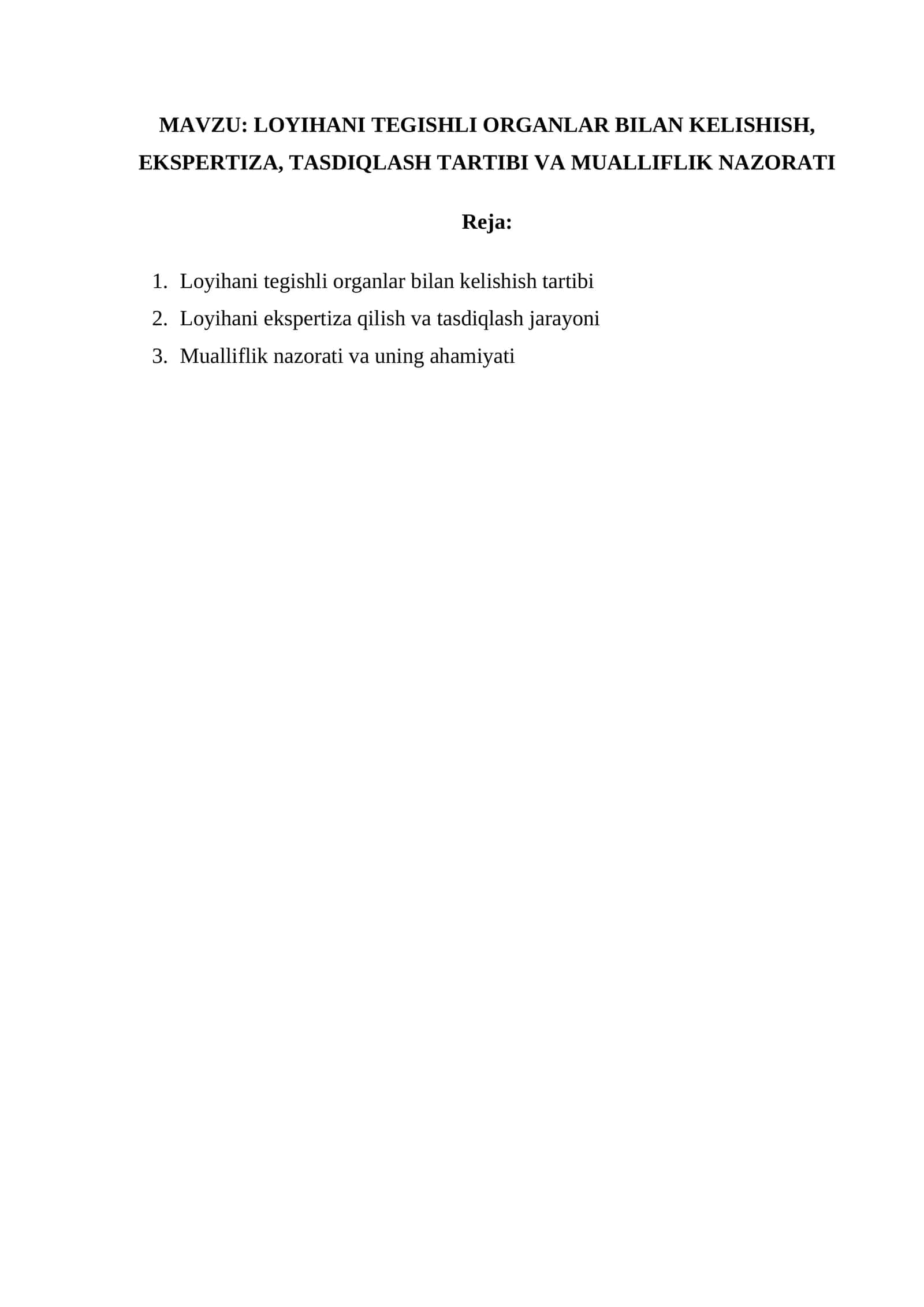 MAVZU: LOYIHANI TEGISHLI ORGANLAR BILAN KELISHISH, EKSPERTIZA, TASDIQLASH TARTIBI VA MUALLIFLIK NAZORATI

Reja:

1. Loyihani tegishli organlar bilan kelishish tartibi
2. Loyihani ekspertiza qilish va tasdiqlash jarayoni
3. Mualliflik nazorati va uning ahamiyati